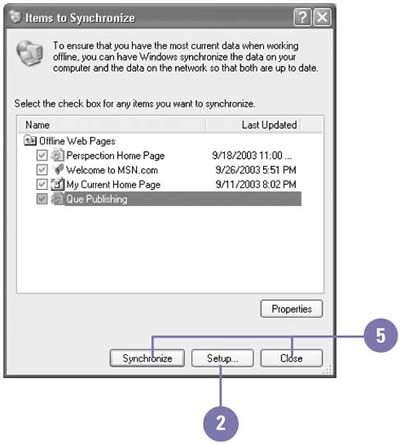 Items to Synchronize

To ensure that you have the most current data when working offline, you can have Windows synchronize the data on your computer and the data on the network so that both are up to date.

Select the check box for any items you want to synchronize.

| Name | Last Updated |
|---|---|
| Offline Web Pages | |
| Perspection Home Page | 9/18/2003 11:00 ... |
| Welcome to MSN.com | 9/26/2003 5:51 PM |
| My Current Home Page | 9/11/2003 8:02 PM |
| Que Publishing | |

Properties

Synchronize
Setup...
Close

5

2